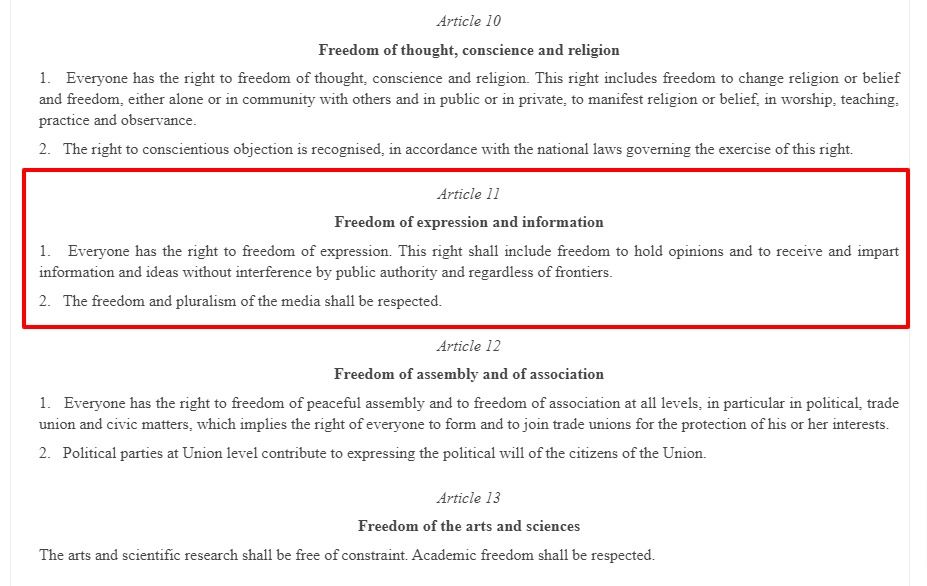 Article 10

Freedom of thought, conscience and religion

1. Everyone has the right to freedom of thought, conscience and religion. This right includes freedom to change religion or belief and freedom, either alone or in community with others and in public or in private, to manifest religion or belief, in worship, teaching, practice and observance.

2. The right to conscientious objection is recognised, in accordance with the national laws governing the exercise of this right.

Article 11

Freedom of expression and information

1. Everyone has the right to freedom of expression. This right shall include freedom to hold opinions and to receive and impart information and ideas without interference by public authority and regardless of frontiers.

2. The freedom and pluralism of the media shall be respected.

Article 12

Freedom of assembly and of association

1. Everyone has the right to freedom of peaceful assembly and to freedom of association at all levels, in particular in political, trade union and civic matters, which implies the right of everyone to form and to join trade unions for the protection of his or her interests.

2. Political parties at Union level contribute to expressing the political will of the citizens of the Union.

Article 13

Freedom of the arts and sciences

The arts and scientific research shall be free of constraint. Academic freedom shall be respected.